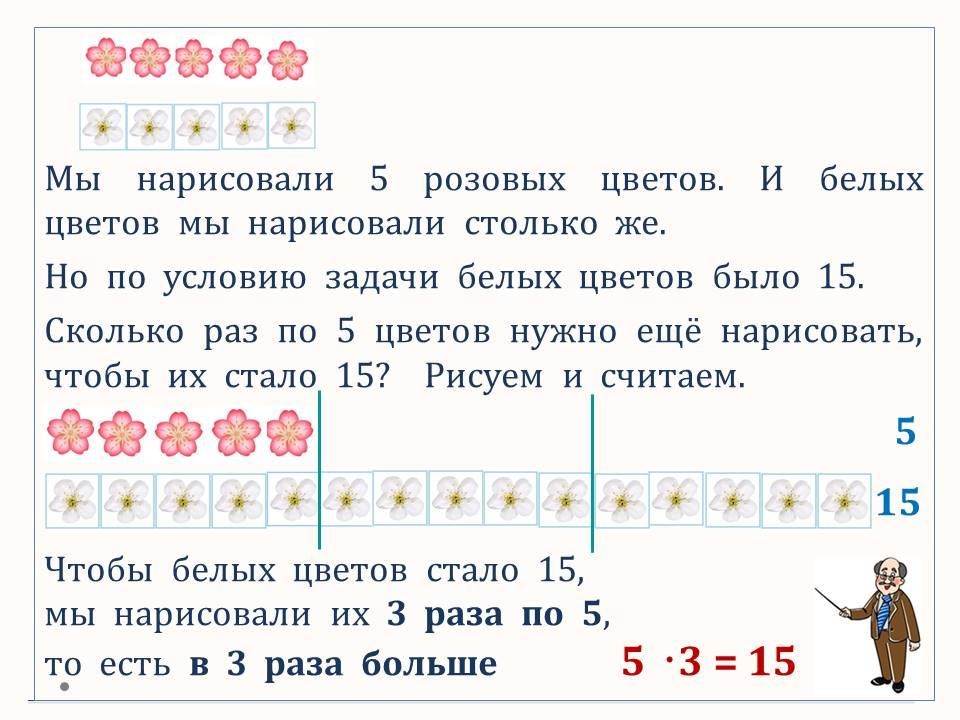 Мы нарисовали 5 розовых цветов. И белых цветов мы нарисовали столько же.

Но по условию задачи белых цветов было 15.

Сколько раз по 5 цветов нужно ещё нарисовать, чтобы их стало 15? Рисуем и считаем.

5

15

Чтобы белых цветов стало 15, мы нарисовали их 3 раза по 5, то есть в 3 раза больше

$5 \cdot 3 = 15$